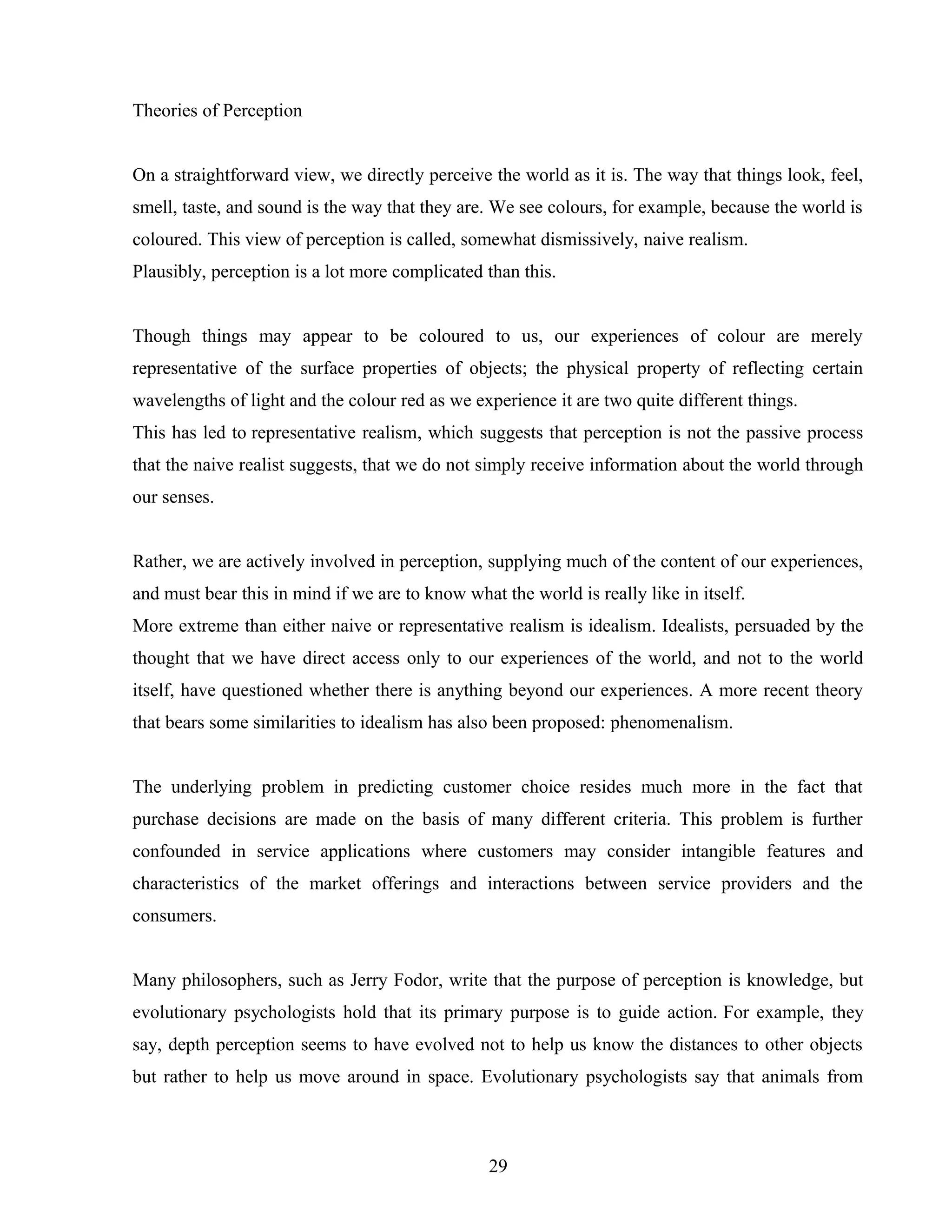 Theories of Perception

On a straightforward view, we directly perceive the world as it is. The way that things look, feel, smell, taste, and sound is the way that they are. We see colours, for example, because the world is coloured. This view of perception is called, somewhat dismissively, naive realism.
Plausibly, perception is a lot more complicated than this.

Though things may appear to be coloured to us, our experiences of colour are merely representative of the surface properties of objects; the physical property of reflecting certain wavelengths of light and the colour red as we experience it are two quite different things.
This has led to representative realism, which suggests that perception is not the passive process that the naive realist suggests, that we do not simply receive information about the world through our senses.

Rather, we are actively involved in perception, supplying much of the content of our experiences, and must bear this in mind if we are to know what the world is really like in itself.
More extreme than either naive or representative realism is idealism. Idealists, persuaded by the thought that we have direct access only to our experiences of the world, and not to the world itself, have questioned whether there is anything beyond our experiences. A more recent theory that bears some similarities to idealism has also been proposed: phenomenalism.

The underlying problem in predicting customer choice resides much more in the fact that purchase decisions are made on the basis of many different criteria. This problem is further confounded in service applications where customers may consider intangible features and characteristics of the market offerings and interactions between service providers and the consumers.

Many philosophers, such as Jerry Fodor, write that the purpose of perception is knowledge, but evolutionary psychologists hold that its primary purpose is to guide action. For example, they say, depth perception seems to have evolved not to help us know the distances to other objects but rather to help us move around in space. Evolutionary psychologists say that animals from

29